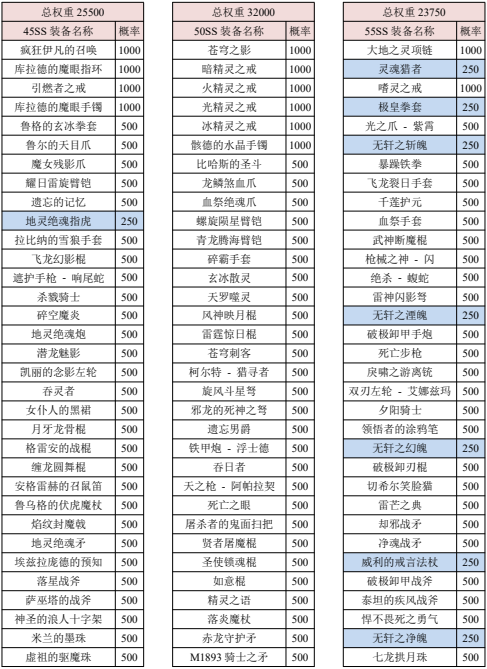 | 总权重 25500 | |
|---|---|
| 45SS 装备名称 | 概率 |
| 疯狂伊凡的召唤 | 1000 |
| 库拉德的魔眼指环 | 1000 |
| 引燃者之戒 | 1000 |
| 库拉德的魔眼手镯 | 1000 |
| 鲁格的玄冰拳套 | 500 |
| 鲁尔的天目爪 | 500 |
| 魔女残影爪 | 500 |
| 耀日雷旋臂铠 | 500 |
| 遗忘的记忆 | 500 |
| 地灵绝魂指虎 | 250 |
| 拉比纳的雪狼手套 | 500 |
| 飞龙幻影棍 | 500 |
| 遮护手枪 - 响尾蛇 | 500 |
| 杀戮骑士 | 500 |
| 碎空魔炎 | 500 |
| 地灵绝魂炮 | 500 |
| 潜龙魅影 | 500 |
| 凯丽的念影左轮 | 500 |
| 吞灵者 | 500 |
| 女仆人的黑裙 | 500 |
| 月牙龙骨棍 | 500 |
| 格雷安的战棍 | 500 |
| 缠龙圆舞棍 | 500 |
| 安格雷赫的召鼠笛 | 500 |
| 鲁乌格的伏虎魔杖 | 500 |
| 焰纹封魔戟 | 500 |
| 地灵绝魂矛 | 500 |
| 埃兹拉庞德的预知 | 500 |
| 落星战斧 | 500 |
| 萨巫塔的战斧 | 500 |
| 神圣的浪人十字架 | 500 |
| 米兰的墨珠 | 500 |
| 虚祖的驱魔珠 | 500 |

| 总权重 32000 | |
|---|---|
| 50SS 装备名称 | 概率 |
| 苍穹之影 | 1000 |
| 暗精灵之戒 | 1000 |
| 火精灵之戒 | 1000 |
| 光精灵之戒 | 1000 |
| 冰精灵之戒 | 1000 |
| 骸德的水晶手镯 | 1000 |
| 比哈斯的圣斗 | 500 |
| 龙鳞煞血爪 | 500 |
| 血祭绝魂爪 | 500 |
| 螺旋陨星臂铠 | 500 |
| 青龙腾海臂铠 | 500 |
| 碎霸手套 | 500 |
| 玄冰散灵 | 500 |
| 天罗噬灵 | 500 |
| 风神映月棍 | 500 |
| 雷霆惊日棍 | 500 |
| 苍穹刺客 | 500 |
| 柯尔特 - 猎寻者 | 500 |
| 旋风斗星弩 | 500 |
| 邪龙的死神之弩 | 500 |
| 遗忘男爵 | 500 |
| 铁甲炮 - 浮士德 | 500 |
| 吞日者 | 500 |
| 天之枪 - 阿帕拉契 | 500 |
| 死亡之眼 | 500 |
| 屠杀者的鬼面扫把 | 500 |
| 贤者屠魔棍 | 500 |
| 圣使锁魂棍 | 500 |
| 如意棍 | 500 |
| 精灵之语 | 500 |
| 落炎魔杖 | 500 |
| 赤龙守护矛 | 500 |
| M1893 骑士之矛 | 500 |

| 总权重 23750 | |
|---|---|
| 55SS 装备名称 | 概率 |
| 大地之灵项链 | 1000 |
| 灵魂猎者 | 250 |
| 嗜灵之戒 | 1000 |
| 极皇拳套 | 250 |
| 光之爪 - 紫霄 | 500 |
| 无轩之斩魄 | 250 |
| 暴躁铁拳 | 500 |
| 飞龙裂日手套 | 500 |
| 千莲护元 | 500 |
| 血祭手套 | 500 |
| 武神断魔棍 | 500 |
| 枪械之神 - 闪 | 500 |
| 绝杀 - 蝮蛇 | 500 |
| 雷神闪影弩 | 500 |
| 无轩之湮魄 | 250 |
| 破极卸甲手炮 | 500 |
| 死亡步枪 | 500 |
| 戾啸之游离铳 | 500 |
| 双刃左轮 - 艾娜兹玛 | 500 |
| 夕阳骑士 | 500 |
| 领悟者的涂鸦笔 | 500 |
| 无轩之幻魄 | 250 |
| 破极卸刃棍 | 500 |
| 切希尔笑脸猫 | 500 |
| 雷芒之典 | 500 |
| 却邪战矛 | 500 |
| 净魂战矛 | 500 |
| 威利的戒言法杖 | 250 |
| 破极卸甲战斧 | 500 |
| 泰坦的疾风战斧 | 500 |
| 悍不畏死之勇气 | 500 |
| 无轩之净魄 | 250 |
| 七龙拱月珠 | 500 |